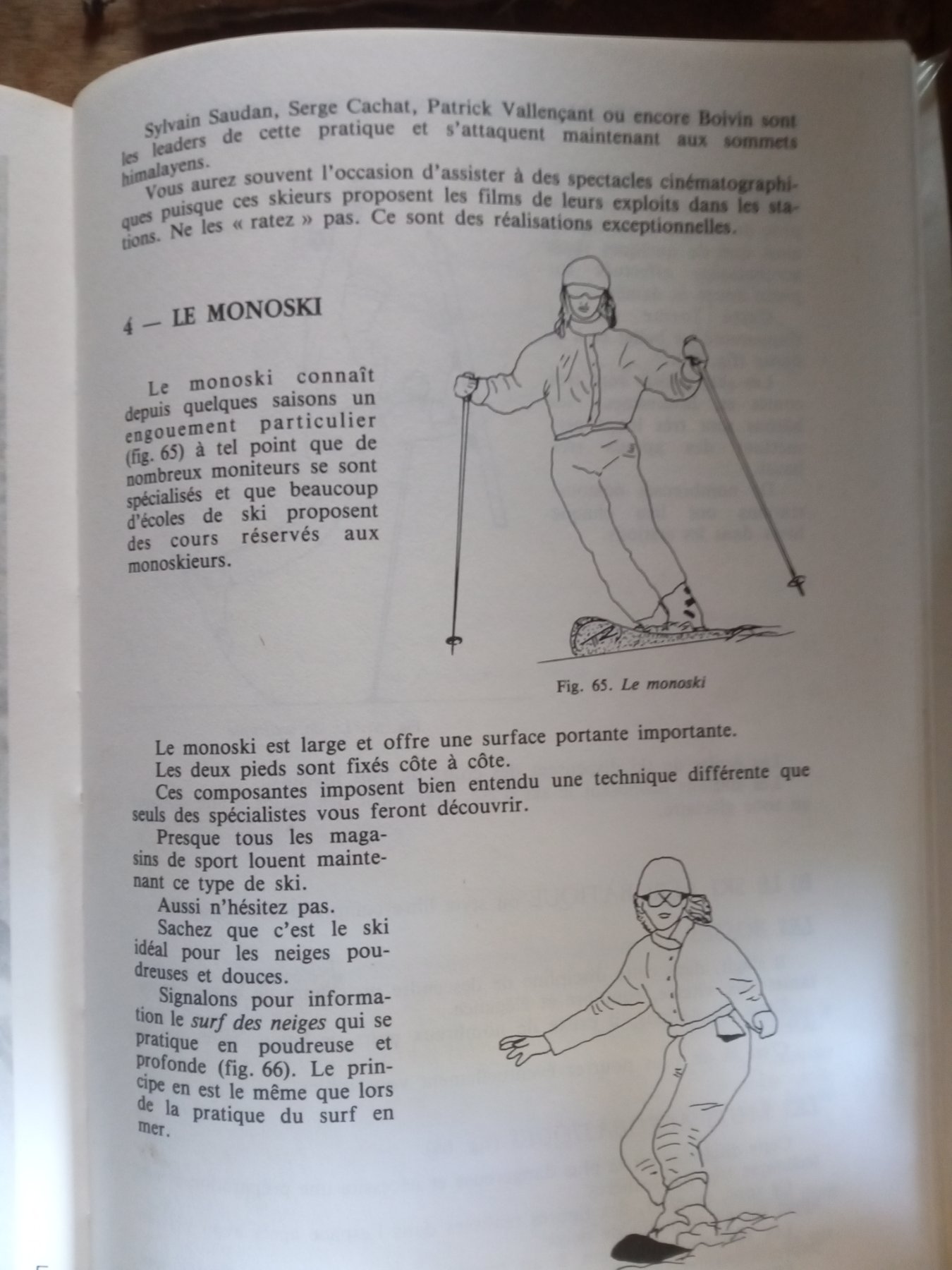 Sylvain Saudan, Serge Cachat, Patrick Vallençant ou encore Boivin sont les leaders de cette pratique et s'attaquent maintenant aux sommets himalayens.

Vous aurez souvent l'occasion d'assister à des spectacles cinématographiques puisque ces skieurs proposent les films de leurs exploits dans les stations. Ne les « ratez » pas. Ce sont des réalisations exceptionnelles.

4 — LE MONOSKI

Le monoski connaît depuis quelques saisons un engouement particulier (fig. 65) à tel point que de nombreux moniteurs se sont spécialisés et que beaucoup d'écoles de ski proposent des cours réservés aux monoskieurs.

Fig. 65. Le monoski

Le monoski est large et offre une surface portante importante.

Les deux pieds sont fixés côte à côte.

Ces composantes imposent bien entendu une technique différente que seuls des spécialistes vous feront découvrir.

Presque tous les magasins de sport louent maintenant ce type de ski.

Aussi n'hésitez pas.

Sachez que c'est le ski idéal pour les neiges poudreuses et douces.

Signalons pour information le surf des neiges qui se pratique en poudreuse et profonde (fig. 66). Le principe en est le même que lors de la pratique du surf en mer.